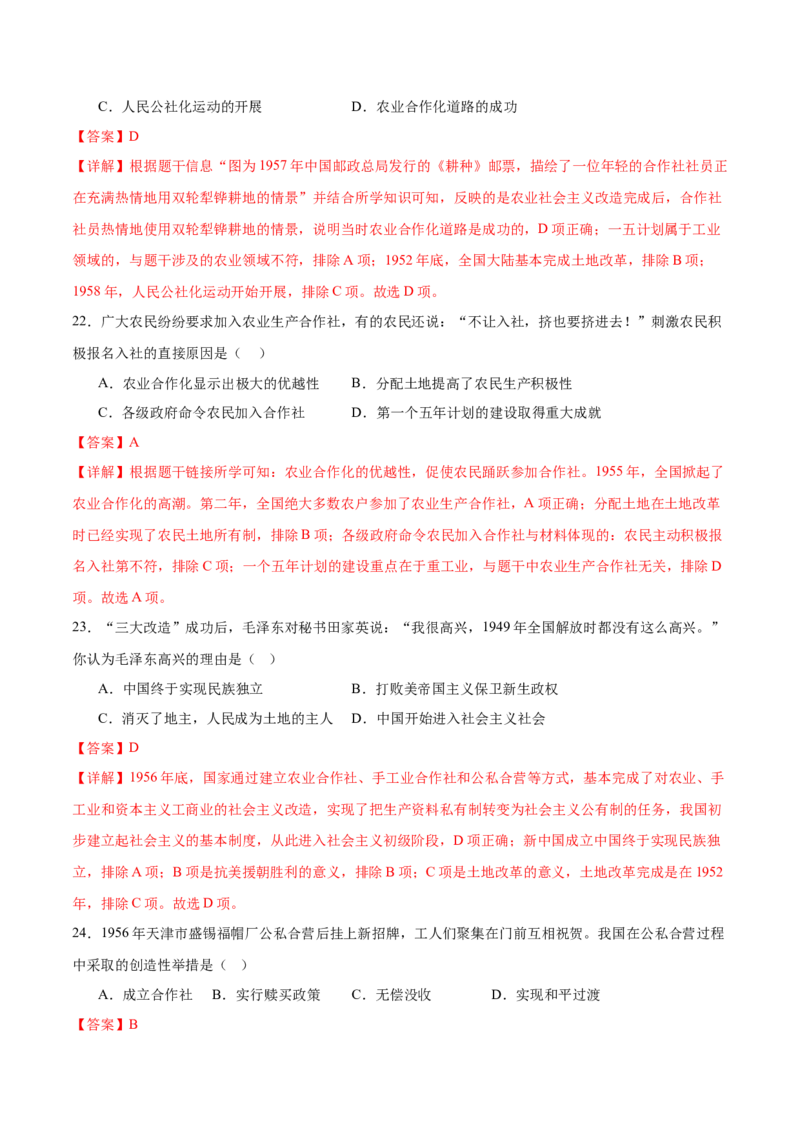 C．人民公社化运动的开展　　　　　　D．农业合作化道路的成功

【答案】D

【详解】根据题干信息“图为1957年中国邮政总局发行的《耕种》邮票，描绘了一位年轻的合作社社员正在充满热情地用双轮犁铧耕地的情景”并结合所学知识可知，反映的是农业社会主义改造完成后，合作社社员热情地使用双轮犁铧耕地的情景，说明当时农业合作化道路是成功的，D项正确；一五计划属于工业领域的，与题干涉及的农业领域不符，排除A项；1952年底，全国大陆基本完成土地改革，排除B项；1958年，人民公社化运动开始开展，排除C项。故选D项。

22．广大农民纷纷要求加入农业生产合作社，有的农民还说：“不让入社，挤也要挤进去！”刺激农民积极报名入社的直接原因是（　）

A．农业合作化显示出极大的优越性　　B．分配土地提高了农民生产积极性

C．各级政府命令农民加入合作社　　　D．第一个五年计划的建设取得重大成就

【答案】A

【详解】根据题干链接所学可知：农业合作化的优越性，促使农民踊跃参加合作社。1955年，全国掀起了农业合作化的高潮。第二年，全国绝大多数农户参加了农业生产合作社，A项正确；分配土地在土地改革时已经实现了农民土地所有制，排除B项；各级政府命令农民加入合作社与材料体现的：农民主动积极报名入社第不符，排除C项；一个五年计划的建设重点在于重工业，与题干中农业生产合作社无关，排除D项。故选A项。

23．“三大改造”成功后，毛泽东对秘书田家英说：“我很高兴，1949年全国解放时都没有这么高兴。”你认为毛泽东高兴的理由是（　）

A．中国终于实现民族独立　　　　　　B．打败美帝国主义保卫新生政权

C．消灭了地主，人民成为土地的主人　D．中国开始进入社会主义社会

【答案】D

【详解】1956年底，国家通过建立农业合作社、手工业合作社和公私合营等方式，基本完成了对农业、手工业和资本主义工商业的社会主义改造，实现了把生产资料私有制转变为社会主义公有制的任务，我国初步建立起社会主义的基本制度，从此进入社会主义初级阶段，D项正确；新中国成立中国终于实现民族独立，排除A项；B项是抗美援朝胜利的意义，排除B项；C项是土地改革的意义，土地改革完成是在1952年，排除C项。故选D项。

24．1956年天津市盛锡福帽厂公私合营后挂上新招牌，工人们聚集在门前互相祝贺。我国在公私合营过程中采取的创造性举措是（　）

A．成立合作社　B．实行赎买政策　C．无偿没收　　D．实现和平过渡

【答案】B